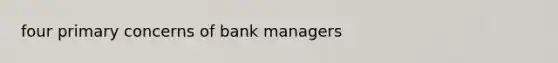 four primary concerns of bank managers